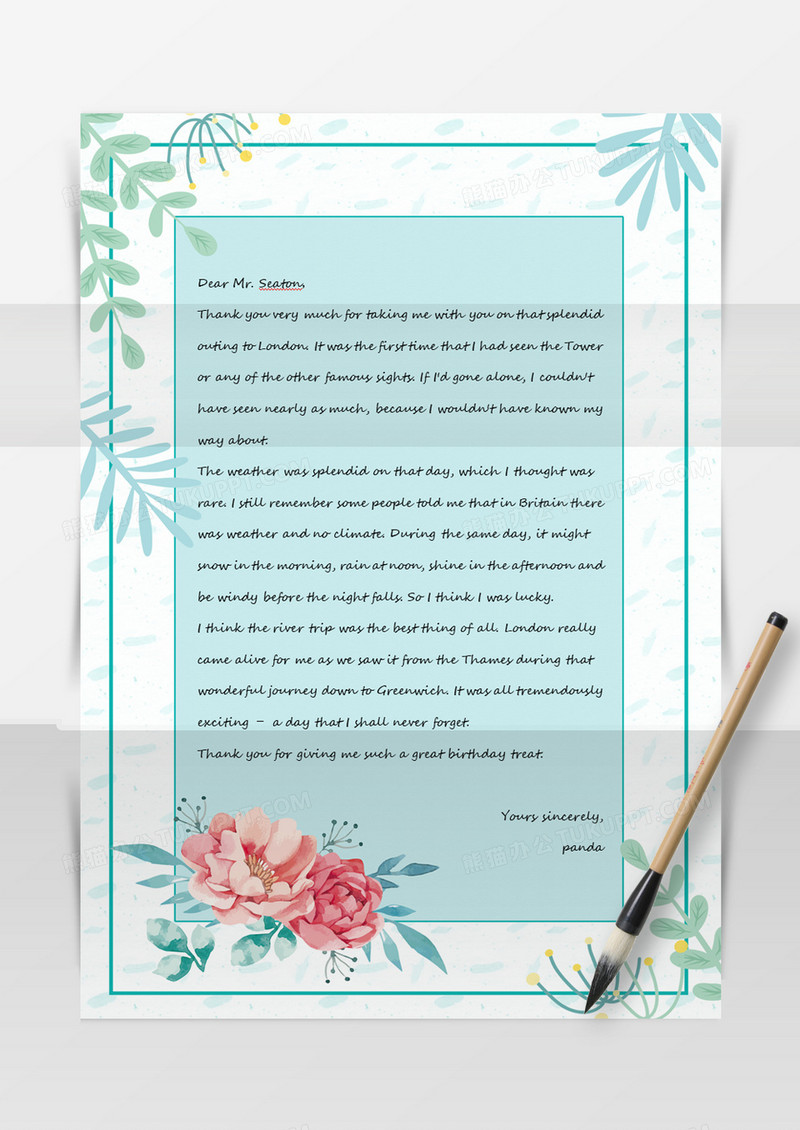 Dear Mr. Seaton,

Thank you very much for taking me with you on that splendid outing to London. It was the first time that I had seen the Tower or any of the other famous sights. If I'd gone alone, I couldn't have seen nearly as much, because I wouldn't have known my way about.

The weather was splendid on that day, which I thought was rare. I still remember some people told me that in Britain there was weather and no climate. During the same day, it might snow in the morning, rain at noon, shine in the afternoon and be windy before the night falls. So I think I was lucky.

I think the river trip was the best thing of all. London really came alive for me as we saw it from the Thames during that wonderful journey down to Greenwich. It was all tremendously exciting – a day that I shall never forget.

Thank you for giving me such a great birthday treat.

Yours sincerely,
panda

熊猫办公 TUKUPPT.COM